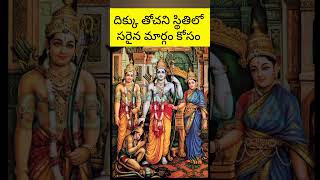 దిక్కు తోచని స్థితిలో
సరైన మార్గం కోసం